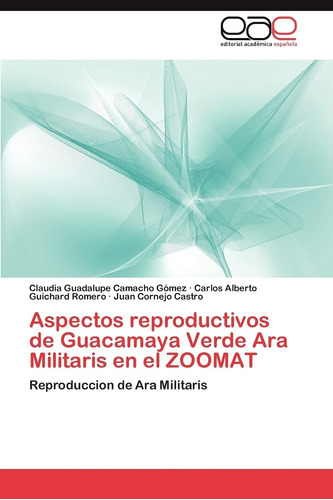 eae
editorial académica española

Claudia Guadalupe Camacho Gómez · Carlos Alberto Guichard Romero · Juan Cornejo Castro

Aspectos reproductivos de Guacamaya Verde Ara Militaris en el ZOOMAT

Reproduccion de Ara Militaris